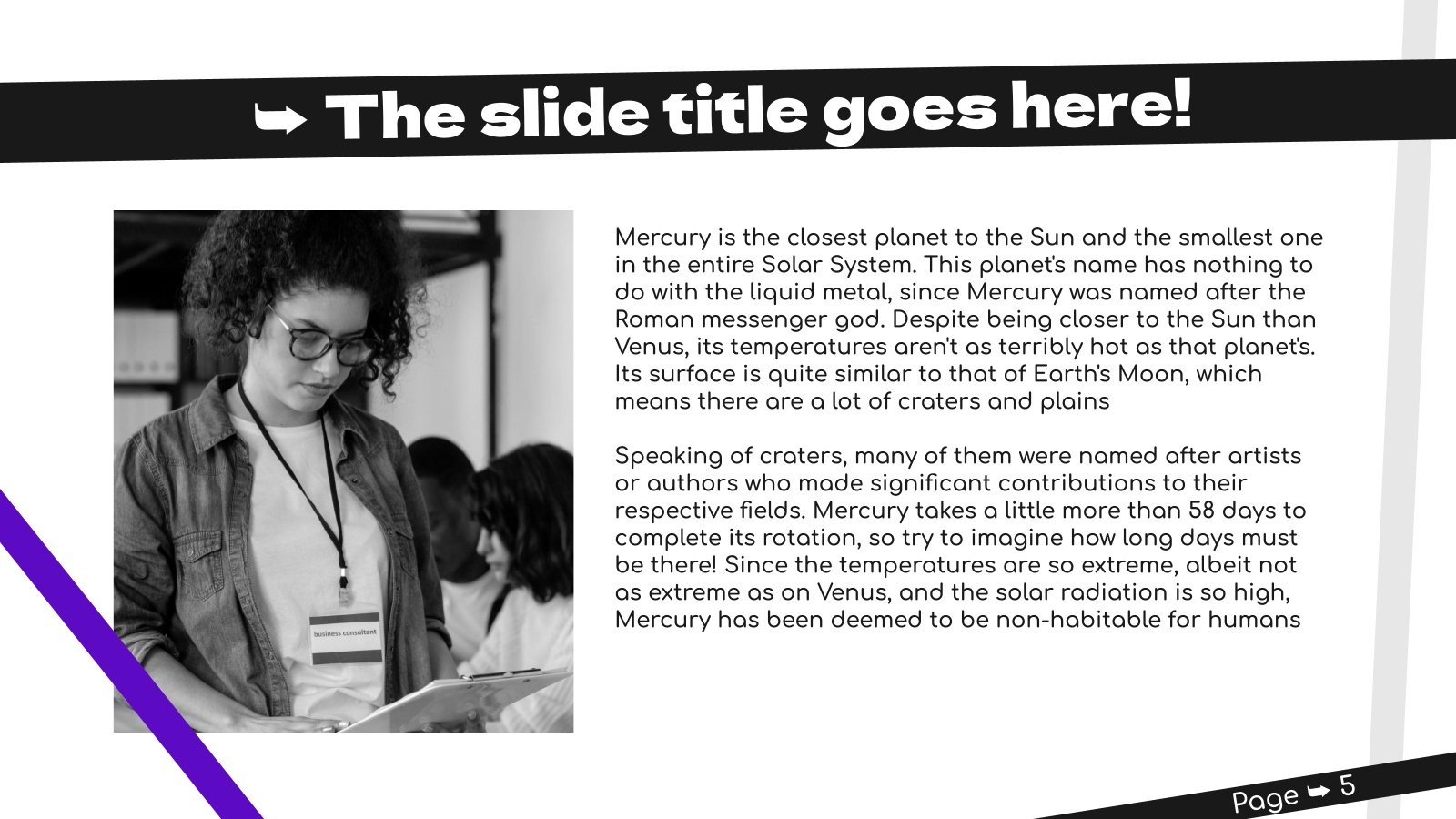 ➥ The slide title goes here!

Mercury is the closest planet to the Sun and the smallest one in the entire Solar System. This planet's name has nothing to do with the liquid metal, since Mercury was named after the Roman messenger god. Despite being closer to the Sun than Venus, its temperatures aren't as terribly hot as that planet's. Its surface is quite similar to that of Earth's Moon, which means there are a lot of craters and plains

Speaking of craters, many of them were named after artists or authors who made significant contributions to their respective fields. Mercury takes a little more than 58 days to complete its rotation, so try to imagine how long days must be there! Since the temperatures are so extreme, albeit not as extreme as on Venus, and the solar radiation is so high, Mercury has been deemed to be non-habitable for humans

business consultant

Page ➥ 5